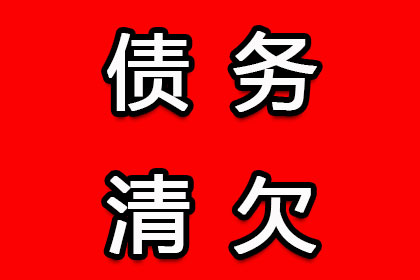 债务
清欠